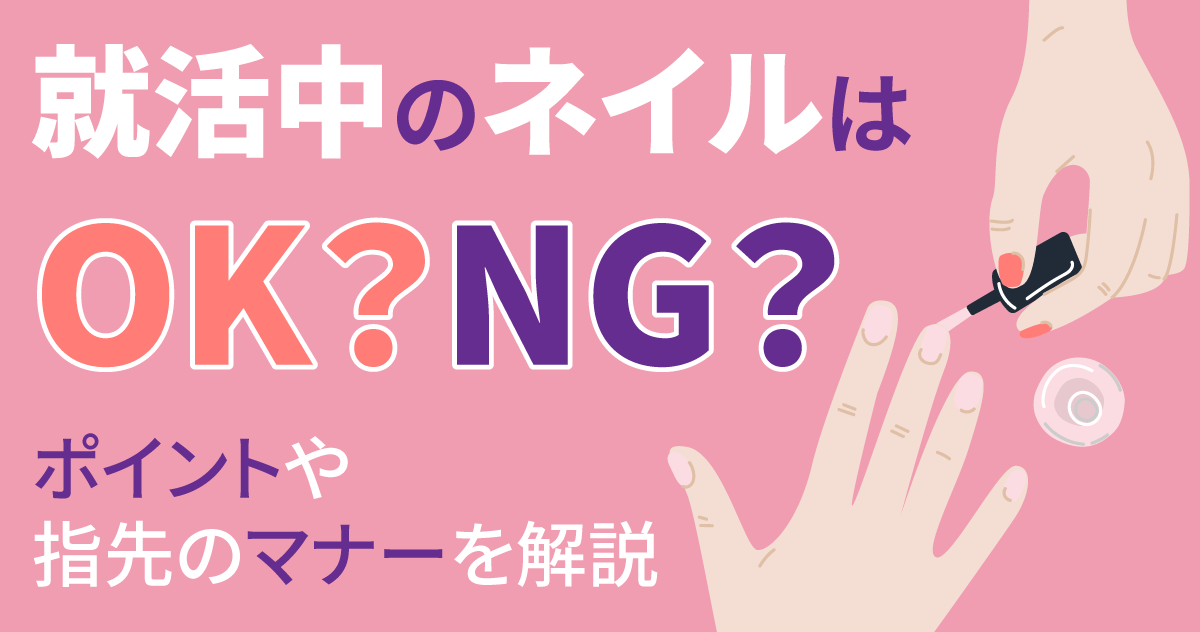 就活中のネイルは
OK？NG？

ポイントや
指先のマナーを解説